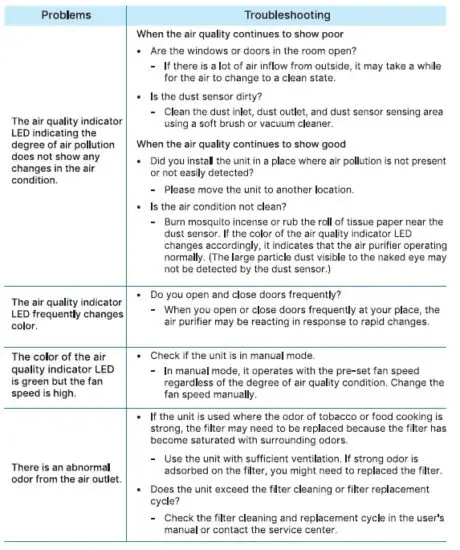 | Problems | Troubleshooting |
|---|---|
| The air quality indicator LED indicating the degree of air pollution does not show any changes in the air condition. | When the air quality continues to show poor<br>• Are the windows or doors in the room open?<br>- If there is a lot of air inflow from outside, it may take a while for the air to change to a clean state.<br>• Is the dust sensor dirty?<br>- Clean the dust inlet, dust outlet, and dust sensor sensing area using a soft brush or vacuum cleaner.<br>When the air quality continues to show good<br>• Did you install the unit in a place where air pollution is not present or not easily detected?<br>- Please move the unit to another location.<br>• Is the air condition not clean?<br>- Burn mosquito incense or rub the roll of tissue paper near the dust sensor. If the color of the air quality indicator LED changes accordingly, it indicates that the air purifier operating normally. (The large particle dust visible to the naked eye may not be detected by the dust sensor.) |
| The air quality indicator LED frequently changes color. | • Do you open and close doors frequently?<br>- When you open or close doors frequently at your place, the air purifier may be reacting in response to rapid changes. |
| The color of the air quality indicator LED is green but the fan speed is high. | • Check if the unit is in manual mode.<br>- In manual mode, it operates with the pre-set fan speed regardless of the degree of air quality condition. Change the fan speed manually. |
| There is an abnormal odor from the air outlet. | • If the unit is used where the odor of tobacco or food cooking is strong, the filter may need to be replaced because the filter has become saturated with surrounding odors.<br>- Use the unit with sufficient ventilation. If strong odor is adsorbed on the filter, you might need to replaced the filter.<br>• Does the unit exceed the filter cleaning or filter replacement cycle?<br>- Check the filter cleaning and replacement cycle in the user's manual or contact the service center. |